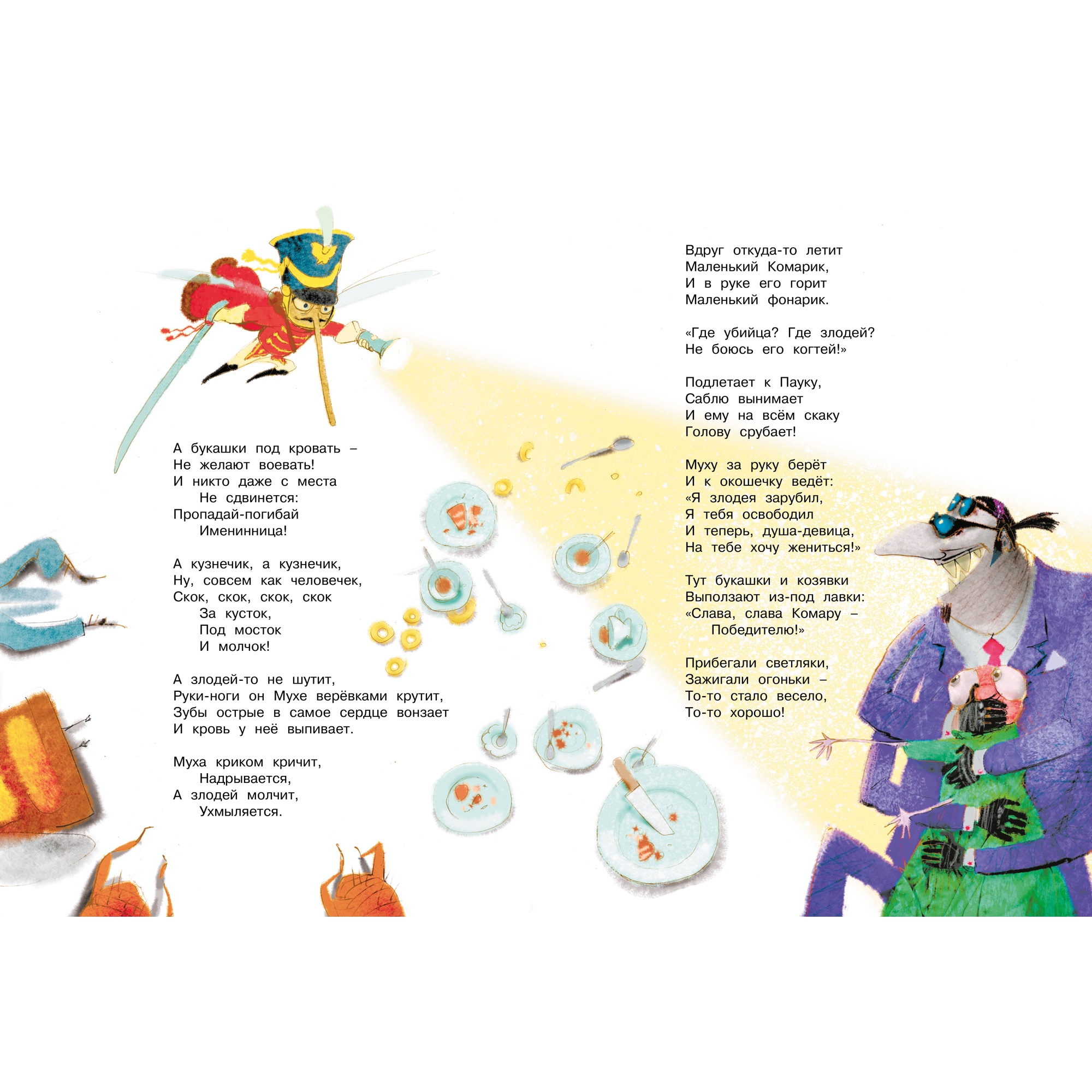 А букашки под кровать –
Не желают воевать!
И никто даже с места
Не сдвинется:
Пропадай-погибай
Именинница!

А кузнечик, а кузнечик,
Ну, совсем как человечек,
Скок, скок, скок, скок
За кусток,
Под мосток
И молчок!

А злодей-то не шутит,
Руки-ноги он Мухе верёвками крутит,
Зубы острые в самое сердце вонзает
И кровь у неё выпивает.

Муха криком кричит,
Надрывается,
А злодей молчит,
Ухмыляется.

Вдруг откуда-то летит
Маленький Комарик,
И в руке его горит
Маленький фонарик.

«Где убийца? Где злодей?
Не боюсь его когтей!»

Подлетает к Пауку,
Саблю вынимает
И ему на всём скаку
Голову срубает!

Муху за руку берёт
И к окошечку ведёт:
«Я злодея зарубил,
Я тебя освободил
И теперь, душа-девица,
На тебе хочу жениться!»

Тут букашки и козявки
Выползают из-под лавки:
«Слава, слава Комару –
Победителю!»

Прибегали светляки,
Зажигали огоньки –
То-то стало весело,
То-то хорошо!